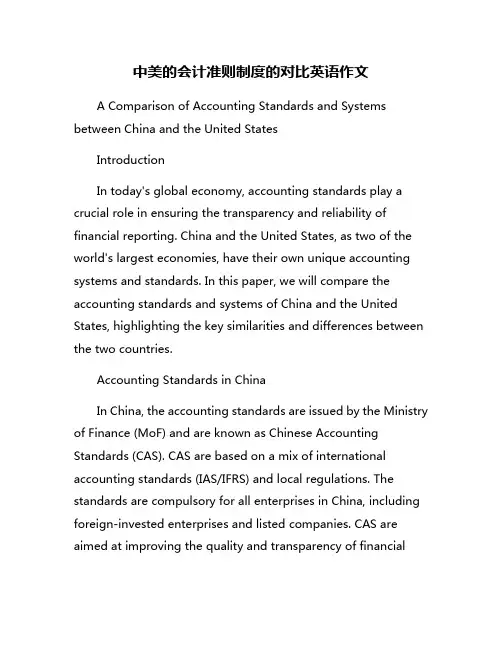 中美的会计准则制度的对比英语作文

A Comparison of Accounting Standards and Systems between China and the United States

Introduction

In today's global economy, accounting standards play a crucial role in ensuring the transparency and reliability of financial reporting. China and the United States, as two of the world's largest economies, have their own unique accounting systems and standards. In this paper, we will compare the accounting standards and systems of China and the United States, highlighting the key similarities and differences between the two countries.

Accounting Standards in China

In China, the accounting standards are issued by the Ministry of Finance (MoF) and are known as Chinese Accounting Standards (CAS). CAS are based on a mix of international accounting standards (IAS/IFRS) and local regulations. The standards are compulsory for all enterprises in China, including foreign-invested enterprises and listed companies. CAS are aimed at improving the quality and transparency of financial